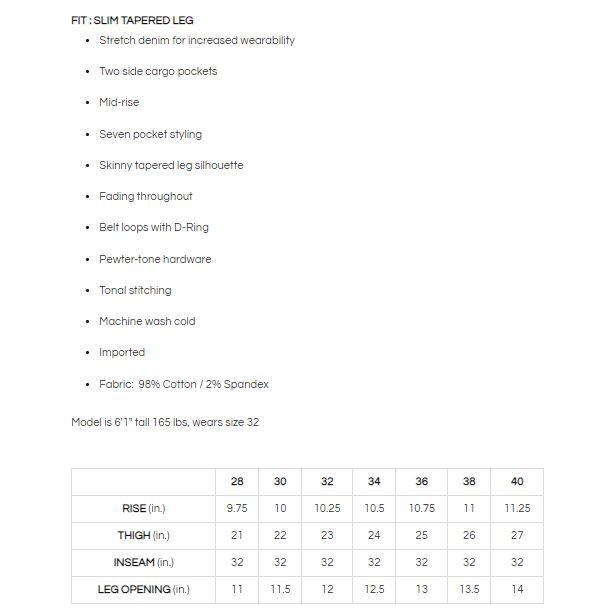 FIT : SLIM TAPERED LEG

- Stretch denim for increased wearability
- Two side cargo pockets
- Mid-rise
- Seven pocket styling
- Skinny tapered leg silhouette
- Fading throughout
- Belt loops with D-Ring
- Pewter-tone hardware
- Tonal stitching
- Machine wash cold
- Imported
- Fabric: 98% Cotton / 2% Spandex

Model is 6'1" tall 165 lbs, wears size 32

| | 28 | 30 | 32 | 34 | 36 | 38 | 40 |
|---|---|---|---|---|---|---|---|
| RISE (in.) | 9.75 | 10 | 10.25 | 10.5 | 10.75 | 11 | 11.25 |
| THIGH (in.) | 21 | 22 | 23 | 24 | 25 | 26 | 27 |
| INSEAM (in.) | 32 | 32 | 32 | 32 | 32 | 32 | 32 |
| LEG OPENING (in.) | 11 | 11.5 | 12 | 12.5 | 13 | 13.5 | 14 |